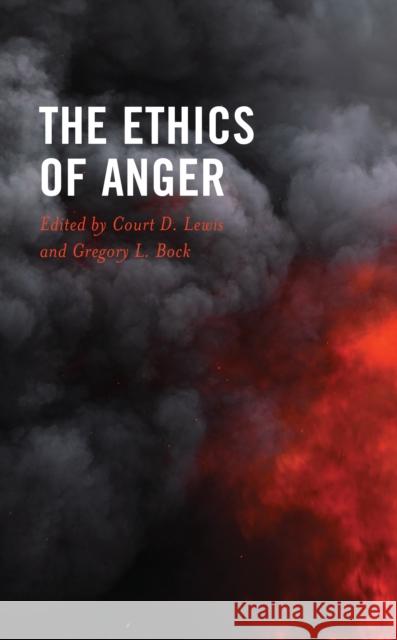 THE ETHICS OF ANGER

Edited by Court D. Lewis and Gregory L. Bock

Kraina Książek